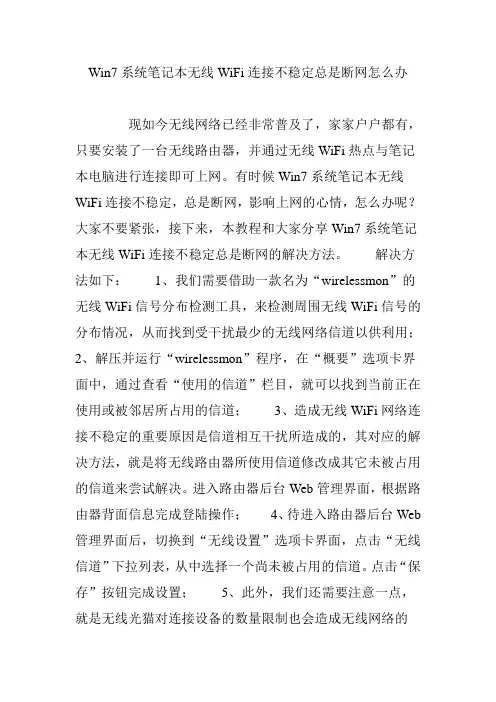 Win7 系统笔记本无线 WiFi 连接不稳定总是断网怎么办

现如今无线网络已经非常普及了，家家户户都有，只要安装了一台无线路由器，并通过无线 WiFi 热点与笔记本电脑进行连接即可上网。有时候 Win7 系统笔记本无线 WiFi 连接不稳定，总是断网，影响上网的心情，怎么办呢？大家不要紧张，接下来，本教程和大家分享 Win7 系统笔记本无线 WiFi 连接不稳定总是断网的解决方法。　　解决方法如下：　　1、我们需要借助一款名为“wirelessmon”的无线 WiFi 信号分布检测工具，来检测周围无线 WiFi 信号的分布情况，从而找到受干扰最少的无线网络信道以供利用；　　2、解压并运行“wirelessmon”程序，在“概要”选项卡界面中，通过查看“使用的信道”栏目，就可以找到当前正在使用或被邻居所占用的信道；　　3、造成无线 WiFi 网络连接不稳定的重要原因是信道相互干扰所造成的，其对应的解决方法，就是将无线路由器所使用信道修改成其它未被占用的信道来尝试解决。进入路由器后台 Web 管理界面，根据路由器背面信息完成登陆操作；　　4、待进入路由器后台 Web 管理界面后，切换到“无线设置”选项卡界面，点击“无线信道”下拉列表，从中选择一个尚未被占用的信道。点击“保存”按钮完成设置；　　5、此外，我们还需要注意一点，就是无线光猫对连接设备的数量限制也会造成无线网络的